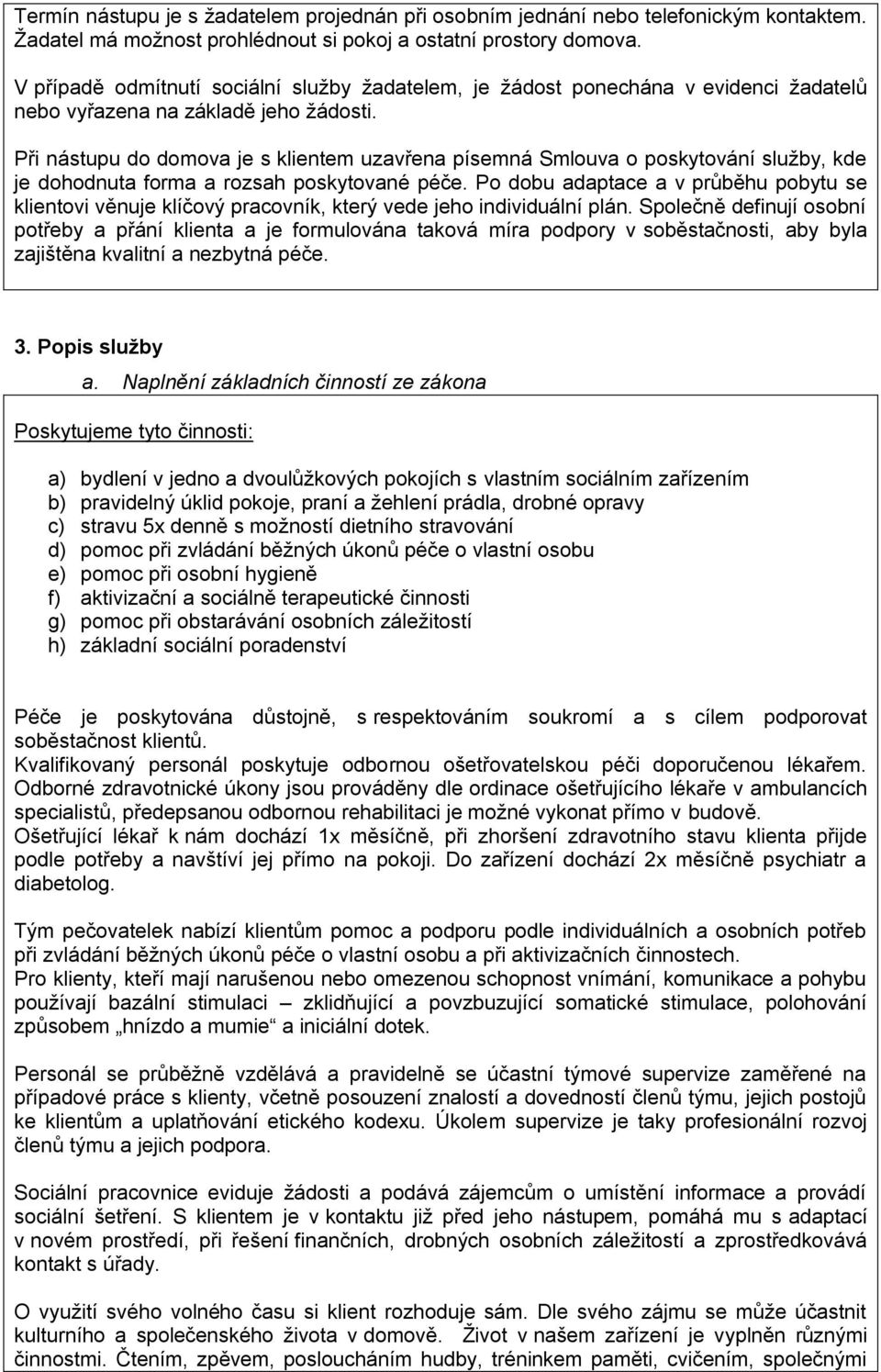 Termín nástupu je s žadatelem projednán při osobním jednání nebo telefonickým kontaktem. Žadatel má možnost prohlédnout si pokoj a ostatní prostory domova.

V případě odmítnutí sociální služby žadatelem, je žádost ponechána v evidenci žadatelů nebo vyřazena na základě jeho žádosti.

Při nástupu do domova je s klientem uzavřena písemná Smlouva o poskytování služby, kde je dohodnuta forma a rozsah poskytované péče. Po dobu adaptace a v průběhu pobytu se klientovi věnuje klíčový pracovník, který vede jeho individuální plán. Společně definují osobní potřeby a přání klienta a je formulována taková míra podpory v soběstačnosti, aby byla zajištěna kvalitní a nezbytná péče.

3. Popis služby

a. Naplnění základních činností ze zákona

Poskytujeme tyto činnosti:

a) bydlení v jedno a dvoulůžkových pokojích s vlastním sociálním zařízením
b) pravidelný úklid pokoje, praní a žehlení prádla, drobné opravy
c) stravu 5x denně s možností dietního stravování
d) pomoc při zvládání běžných úkonů péče o vlastní osobu
e) pomoc při osobní hygieně
f) aktivizační a sociálně terapeutické činnosti
g) pomoc při obstarávání osobních záležitostí
h) základní sociální poradenství

Péče je poskytována důstojně, s respektováním soukromí a s cílem podporovat soběstačnost klientů.
Kvalifikovaný personál poskytuje odbornou ošetřovatelskou péči doporučenou lékařem. Odborné zdravotnické úkony jsou prováděny dle ordinace ošetřujícího lékaře v ambulancích specialistů, předepsanou odbornou rehabilitaci je možné vykonat přímo v budově.
Ošetřující lékař k nám dochází 1x měsíčně, při zhoršení zdravotního stavu klienta přijde podle potřeby a navštíví jej přímo na pokoji. Do zařízení dochází 2x měsíčně psychiatr a diabetolog.

Tým pečovatelek nabízí klientům pomoc a podporu podle individuálních a osobních potřeb při zvládání běžných úkonů péče o vlastní osobu a při aktivizačních činnostech.
Pro klienty, kteří mají narušenou nebo omezenou schopnost vnímání, komunikace a pohybu používají bazální stimulaci – zklidňující a povzbuzující somatické stimulace, polohování způsobem „hnízdo a mumie“ a iniciální dotek.

Personál se průběžně vzdělává a pravidelně se účastní týmové supervize zaměřené na případové práce s klienty, včetně posouzení znalostí a dovedností členů týmu, jejich postojů ke klientům a uplatňování etického kodexu. Úkolem supervize je taky profesionální rozvoj členů týmu a jejich podpora.

Sociální pracovnice eviduje žádosti a podává zájemcům o umístění informace a provádí sociální šetření. S klientem je v kontaktu již před jeho nástupem, pomáhá mu s adaptací v novém prostředí, při řešení finančních, drobných osobních záležitostí a zprostředkovává kontakt s úřady.

O využití svého volného času si klient rozhoduje sám. Dle svého zájmu se může účastnit kulturního a společenského života v domově. Život v našem zařízení je vyplněn různými činnostmi. Čtením, zpěvem, posloucháním hudby, tréninkem paměti, cvičením, společnými